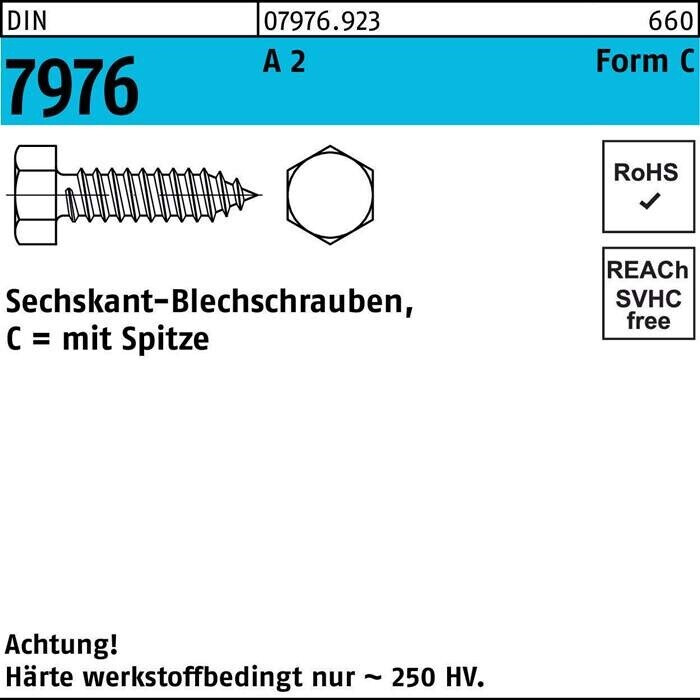 DIN 07976.923 660

7976 A 2 Form C

RoHS ✓

REACh SVHC free

Sechskant-Blechschrauben, C = mit Spitze

Achtung!
Härte werkstoffbedingt nur ~ 250 HV.